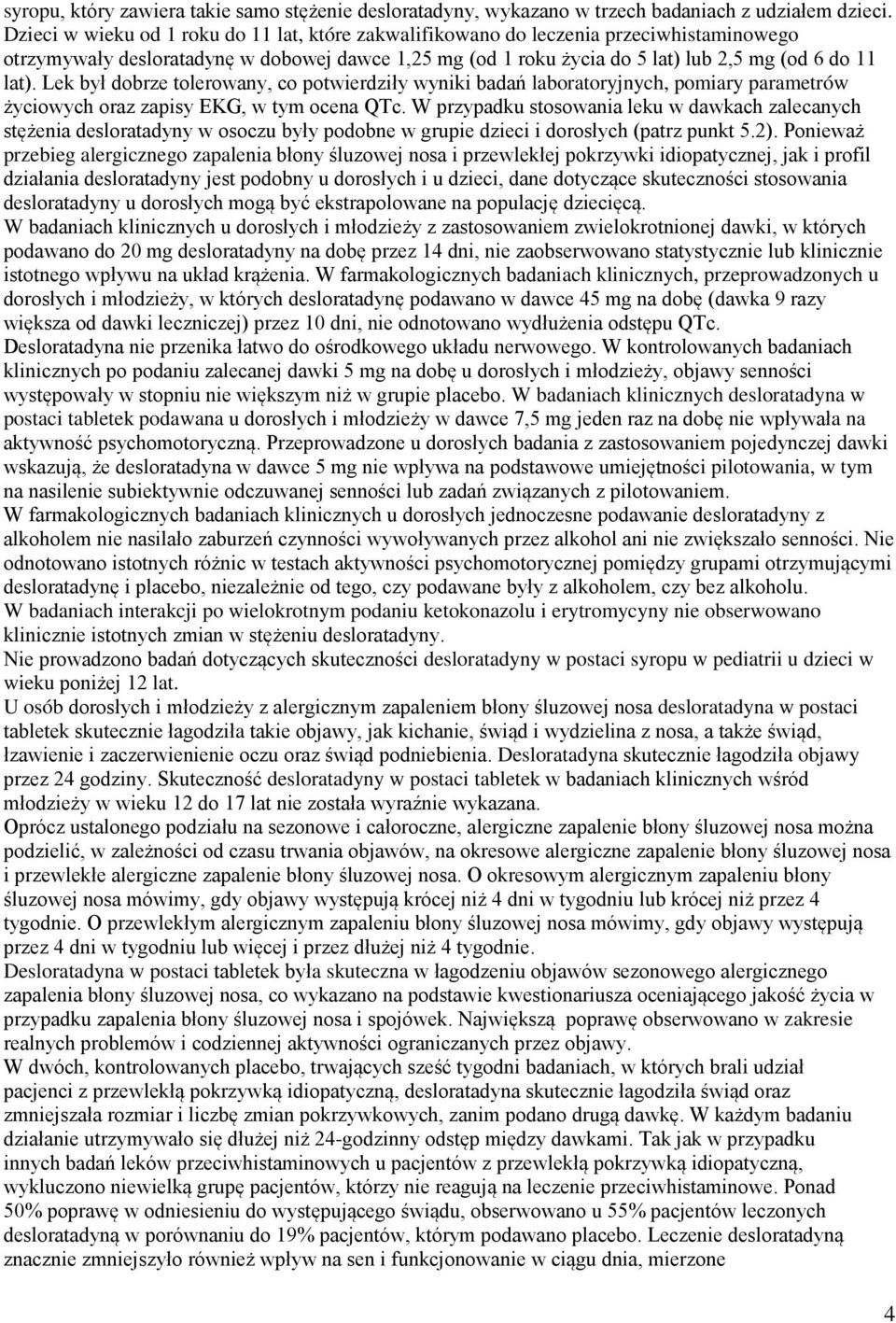 syropu, który zawiera takie samo stężenie desloratadyny, wykazano w trzech badaniach z udziałem dzieci. Dzieci w wieku od 1 roku do 11 lat, które zakwalifikowano do leczenia przeciwhistaminowego otrzymywały desloratadynę w dobowej dawce 1,25 mg (od 1 roku życia do 5 lat) lub 2,5 mg (od 6 do 11 lat). Lek był dobrze tolerowany, co potwierdziły wyniki badań laboratoryjnych, pomiary parametrów życiowych oraz zapisy EKG, w tym ocena QTc. W przypadku stosowania leku w dawkach zalecanych stężenia desloratadyny w osoczu były podobne w grupie dzieci i dorosłych (patrz punkt 5.2). Ponieważ przebieg alergicznego zapalenia błony śluzowej nosa i przewlekłej pokrzywki idiopatycznej, jak i profil działania desloratadyny jest podobny u dorosłych i u dzieci, dane dotyczące skuteczności stosowania desloratadyny u dorosłych mogą być ekstrapolowane na populację dziecięcą.
W badaniach klinicznych u dorosłych i młodzieży z zastosowaniem zwielokrotnionej dawki, w których podawano do 20 mg desloratadyny na dobę przez 14 dni, nie zaobserwowano statystycznie lub klinicznie istotnego wpływu na układ krążenia. W farmakologicznych badaniach klinicznych, przeprowadzonych u dorosłych i młodzieży, w których desloratadynę podawano w dawce 45 mg na dobę (dawka 9 razy większa od dawki leczniczej) przez 10 dni, nie odnotowano wydłużenia odstępu QTc.
Desloratadyna nie przenika łatwo do ośrodkowego układu nerwowego. W kontrolowanych badaniach klinicznych po podaniu zalecanej dawki 5 mg na dobę u dorosłych i młodzieży, objawy senności występowały w stopniu nie większym niż w grupie placebo. W badaniach klinicznych desloratadyna w postaci tabletek podawana u dorosłych i młodzieży w dawce 7,5 mg jeden raz na dobę nie wpływała na aktywność psychomotoryczną. Przeprowadzone u dorosłych badania z zastosowaniem pojedynczej dawki wskazują, że desloratadyna w dawce 5 mg nie wpływa na podstawowe umiejętności pilotowania, w tym na nasilenie subiektywnie odczuwanej senności lub zadań związanych z pilotowaniem.
W farmakologicznych badaniach klinicznych u dorosłych jednoczesne podawanie desloratadyny z alkoholem nie nasilało zaburzeń czynności wywoływanych przez alkohol ani nie zwiększało senności. Nie odnotowano istotnych różnic w testach aktywności psychomotorycznej pomiędzy grupami otrzymującymi desloratadynę i placebo, niezależnie od tego, czy podawane były z alkoholem, czy bez alkoholu.
W badaniach interakcji po wielokrotnym podaniu ketokonazolu i erytromycyny nie obserwowano klinicznie istotnych zmian w stężeniu desloratadyny.
Nie prowadzono badań dotyczących skuteczności desloratadyny w postaci syropu w pediatrii u dzieci w wieku poniżej 12 lat.
U osób dorosłych i młodzieży z alergicznym zapaleniem błony śluzowej nosa desloratadyna w postaci tabletek skutecznie łagodziła takie objawy, jak kichanie, świąd i wydzielina z nosa, a także świąd, łzawienie i zaczerwienienie oczu oraz świąd podniebienia. Desloratadyna skutecznie łagodziła objawy przez 24 godziny. Skuteczność desloratadyny w postaci tabletek w badaniach klinicznych wśród młodzieży w wieku 12 do 17 lat nie została wyraźnie wykazana.
Oprócz ustalonego podziału na sezonowe i całoroczne, alergiczne zapalenie błony śluzowej nosa można podzielić, w zależności od czasu trwania objawów, na okresowe alergiczne zapalenie błony śluzowej nosa i przewlekłe alergiczne zapalenie błony śluzowej nosa. O okresowym alergicznym zapaleniu błony śluzowej nosa mówimy, gdy objawy występują krócej niż 4 dni w tygodniu lub krócej niż przez 4 tygodnie. O przewlekłym alergicznym zapaleniu błony śluzowej nosa mówimy, gdy objawy występują przez 4 dni w tygodniu lub więcej i przez dłużej niż 4 tygodnie.
Desloratadyna w postaci tabletek była skuteczna w łagodzeniu objawów sezonowego alergicznego zapalenia błony śluzowej nosa, co wykazano na podstawie kwestionariusza oceniającego jakość życia w przypadku zapalenia błony śluzowej nosa i spojówek. Największą poprawę obserwowano w zakresie realnych problemów i codziennej aktywności ograniczanych przez objawy.
W dwóch, kontrolowanych placebo, trwających sześć tygodni badaniach, w których brali udział pacjenci z przewlekłą pokrzywką idiopatyczną, desloratadyna skutecznie łagodziła świąd oraz zmniejszała rozmiar i liczbę zmian pokrzywkowych, zanim podano drugą dawkę. W każdym badaniu działanie utrzymywało się dłużej niż 24-godzinny odstęp między dawkami. Tak jak w przypadku innych badań leków przeciwhistaminowych u pacjentów z przewlekłą pokrzywką idiopatyczną, wykluczono niewielką grupę pacjentów, którzy nie reagują na leczenie przeciwhistaminowe. Ponad 50% poprawę w odniesieniu do występującego świądu, obserwowano u 55% pacjentów leczonych desloratadyną w porównaniu do 19% pacjentów, którym podawano placebo. Leczenie desloratadyną znacznie zmniejszyło również wpływ na sen i funkcjonowanie w ciągu dnia, mierzone

4